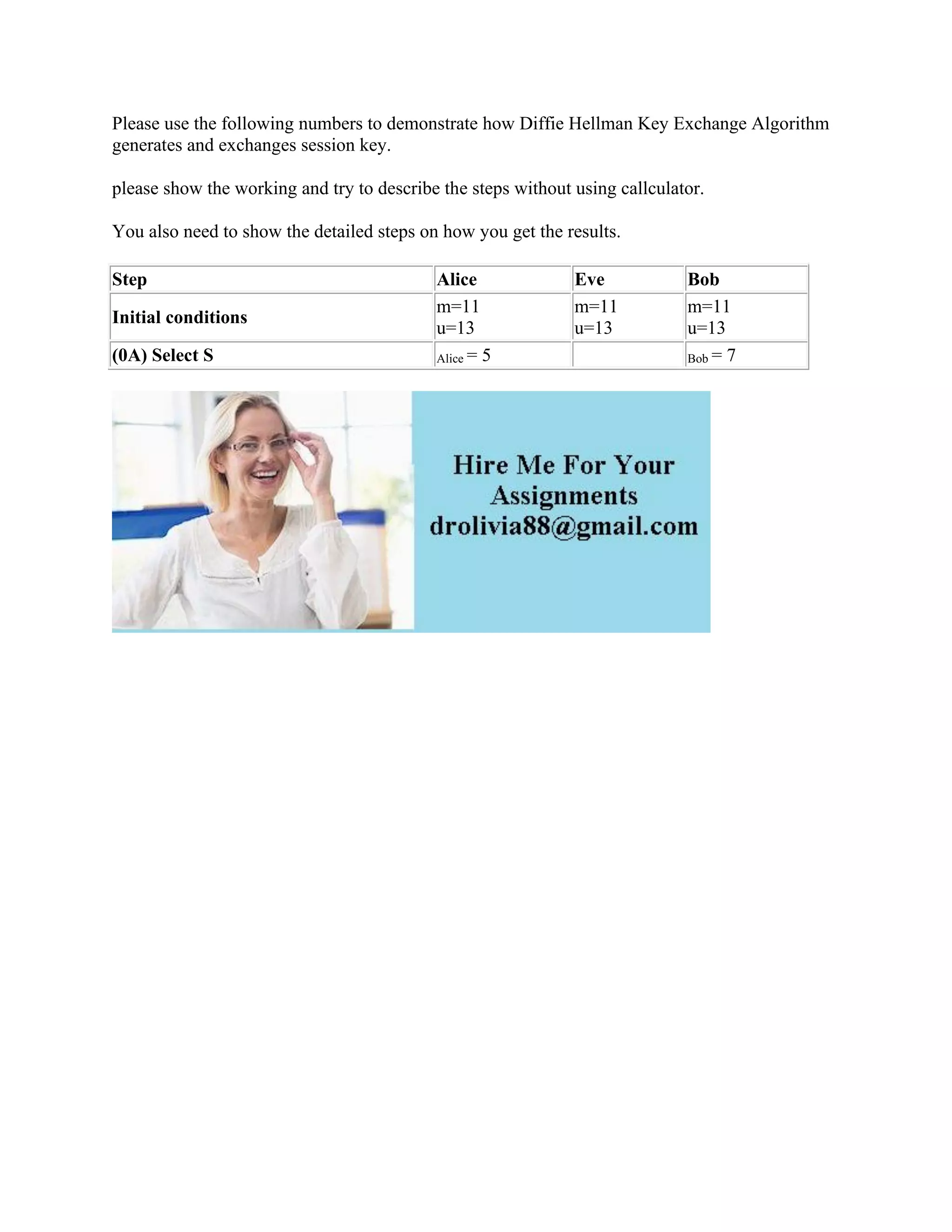 Please use the following numbers to demonstrate how Diffie Hellman Key Exchange Algorithm generates and exchanges session key.

please show the working and try to describe the steps without using callculator.

You also need to show the detailed steps on how you get the results.

| Step | Alice | Eve | Bob |
|---|---|---|---|
| Initial conditions | m=11 u=13 | m=11 u=13 | m=11 u=13 |
| (0A) Select S | $_{Alice} = 5$ | | $_{Bob} = 7$ |

Hire Me For Your Assignments drolivia88@gmail.com